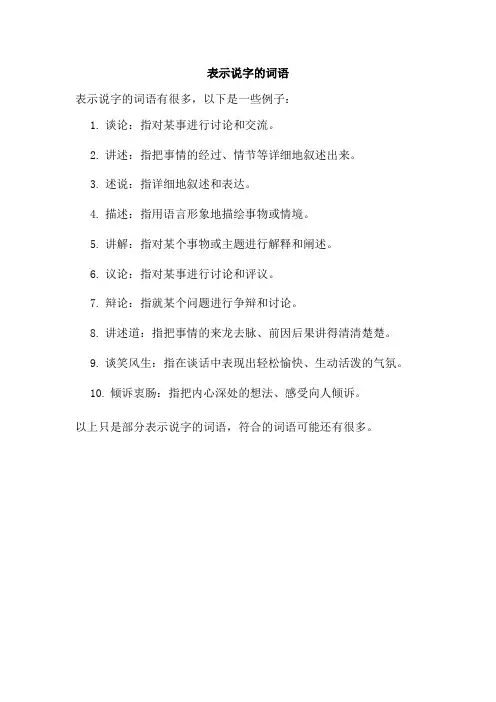 表示说字的词语

表示说字的词语有很多，以下是一些例子：

1. 谈论：指对某事进行讨论和交流。

2. 讲述：指把事情的经过、情节等详细地叙述出来。

3. 述说：指详细地叙述和表达。

4. 描述：指用语言形象地描绘事物或情境。

5. 讲解：指对某个事物或主题进行解释和阐述。

6. 议论：指对某事进行讨论和评议。

7. 辩论：指就某个问题进行争辩和讨论。

8. 讲述道：指把事情的来龙去脉、前因后果讲得清清楚楚。

9. 谈笑风生：指在谈话中表现出轻松愉快、生动活泼的气氛。

10. 倾诉衷肠：指把内心深处的想法、感受向人倾诉。

以上只是部分表示说字的词语，符合的词语可能还有很多。